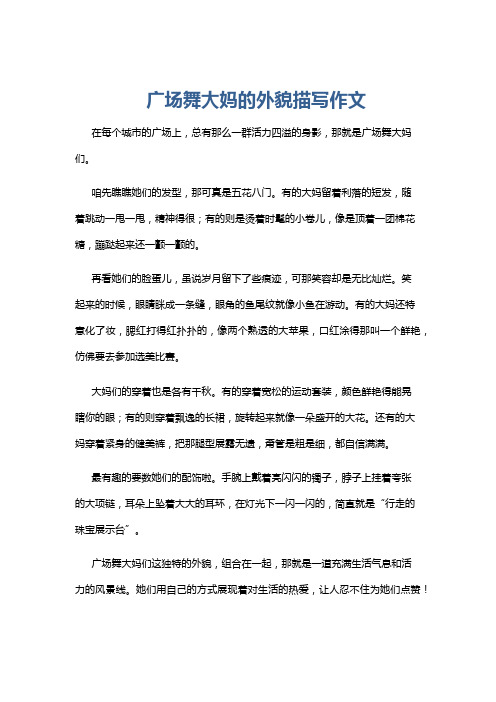 广场舞大妈的外貌描写作文

在每个城市的广场上，总有那么一群活力四溢的身影，那就是广场舞大妈们。

咱先瞧瞧她们的发型，那可真是五花八门。有的大妈留着利落的短发，随着跳动一甩一甩，精神得很；有的则是烫着时髦的小卷儿，像是顶着一团棉花糖，蹦跶起来还一颤一颤的。

再看她们的脸蛋儿，虽说岁月留下了些痕迹，可那笑容却是无比灿烂。笑起来的时候，眼睛眯成一条缝，眼角的鱼尾纹就像小鱼在游动。有的大妈还特意化了妆，腮红打得红扑扑的，像两个熟透的大苹果，口红涂得那叫一个鲜艳，仿佛要去参加选美比赛。

大妈们的穿着也是各有千秋。有的穿着宽松的运动套装，颜色鲜艳得能晃瞎你的眼；有的则穿着飘逸的长裙，旋转起来就像一朵盛开的大花。还有的大妈穿着紧身的健美裤，把那腿型展露无遗，甭管是粗是细，都自信满满。

最有趣的要数她们的配饰啦。手腕上戴着亮闪闪的镯子，脖子上挂着夸张的大项链，耳朵上坠着大大的耳环，在灯光下一闪一闪的，简直就是“行走的珠宝展示台”。

广场舞大妈们这独特的外貌，组合在一起，那就是一道充满生活气息和活力的风景线。她们用自己的方式展现着对生活的热爱，让人忍不住为她们点赞！